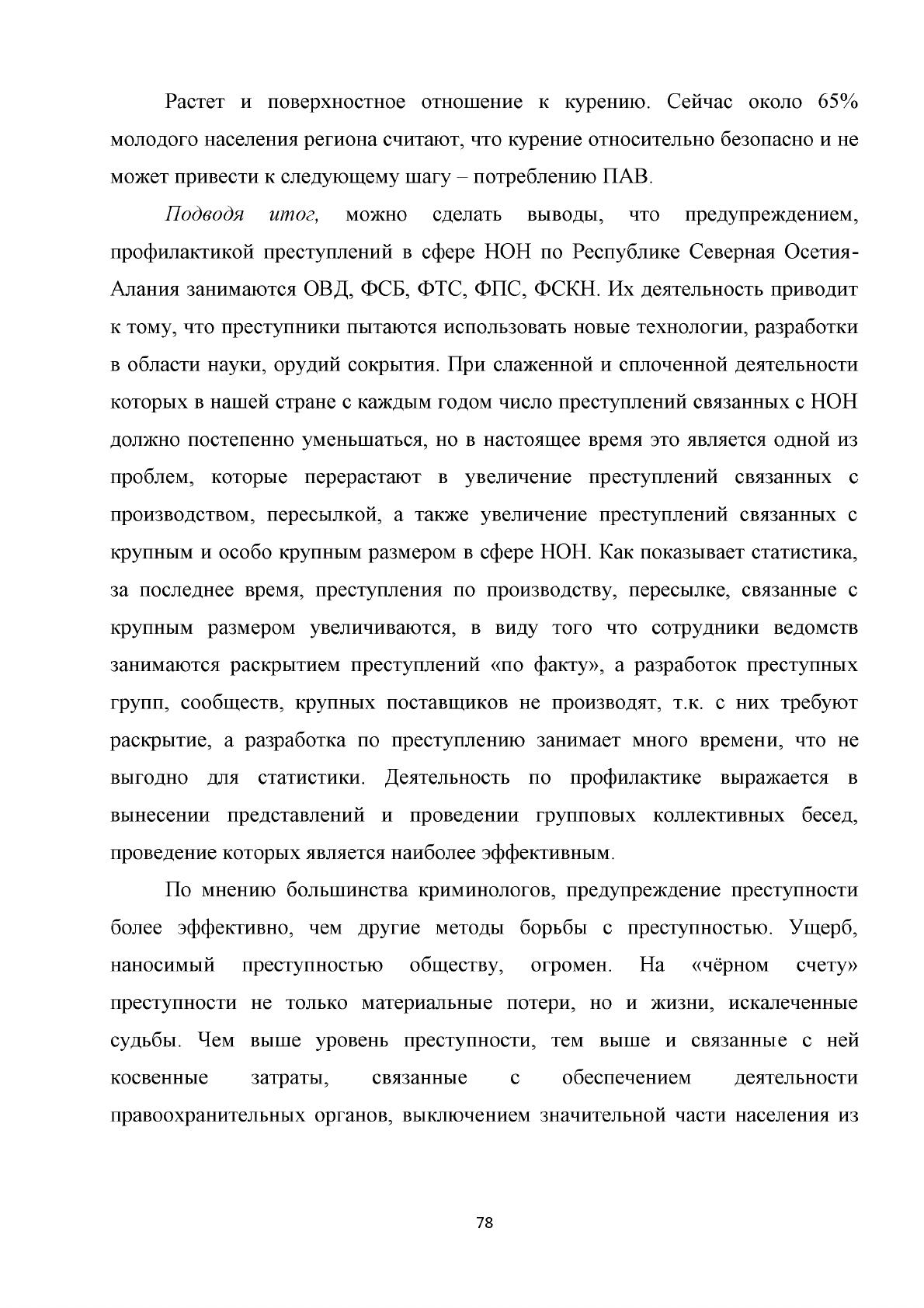 Растет и поверхностное отношение к курению. Сейчас около 65% молодого населения региона считают, что курение относительно безопасно и не может привести к следующему шагу – потреблению ПАВ.

Подводя итог, можно сделать выводы, что предупреждением, профилактикой преступлений в сфере НОН по Республике Северная Осетия-Алания занимаются ОВД, ФСБ, ФТС, ФПС, ФСКН. Их деятельность приводит к тому, что преступники пытаются использовать новые технологии, разработки в области науки, орудий сокрытия. При слаженной и сплоченной деятельности которых в нашей стране с каждым годом число преступлений связанных с НОН должно постепенно уменьшаться, но в настоящее время это является одной из проблем, которые перерастают в увеличение преступлений связанных с производством, пересылкой, а также увеличение преступлений связанных с крупным и особо крупным размером в сфере НОН. Как показывает статистика, за последнее время, преступления по производству, пересылке, связанные с крупным размером увеличиваются, в виду того что сотрудники ведомств занимаются раскрытием преступлений «по факту», а разработок преступных групп, сообществ, крупных поставщиков не производят, т.к. с них требуют раскрытие, а разработка по преступлению занимает много времени, что не выгодно для статистики. Деятельность по профилактике выражается в вынесении представлений и проведении групповых коллективных бесед, проведение которых является наиболее эффективным.

По мнению большинства криминологов, предупреждение преступности более эффективно, чем другие методы борьбы с преступностью. Ущерб, наносимый преступностью обществу, огромен. На «чёрном счету» преступности не только материальные потери, но и жизни, искалеченные судьбы. Чем выше уровень преступности, тем выше и связанные с ней косвенные затраты, связанные с обеспечением деятельности правоохранительных органов, выключением значительной части населения из

78